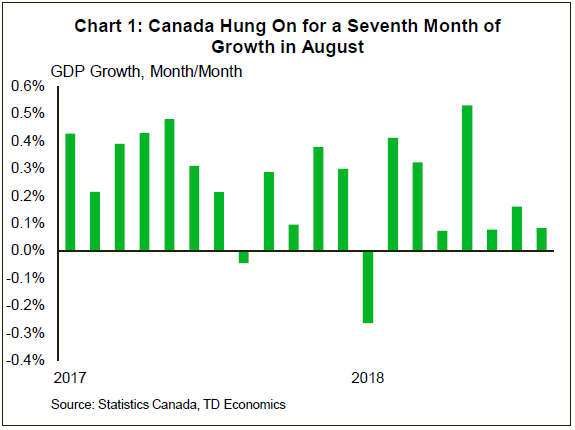 Chart 1: Canada Hung On for a Seventh Month of Growth in August

GDP Growth, Month/Month

0.6%
0.5%
0.4%
0.3%
0.2%
0.1%
0.0%
-0.1%
-0.2%
-0.3%
-0.4%

2017
2018

Source: Statistics Canada, TD Economics